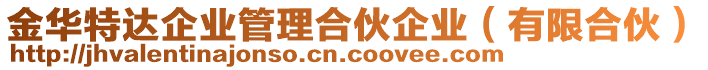 金华特达企业管理合伙企业（有限合伙）
http://jhvalentinajonso.cn.coovee.com